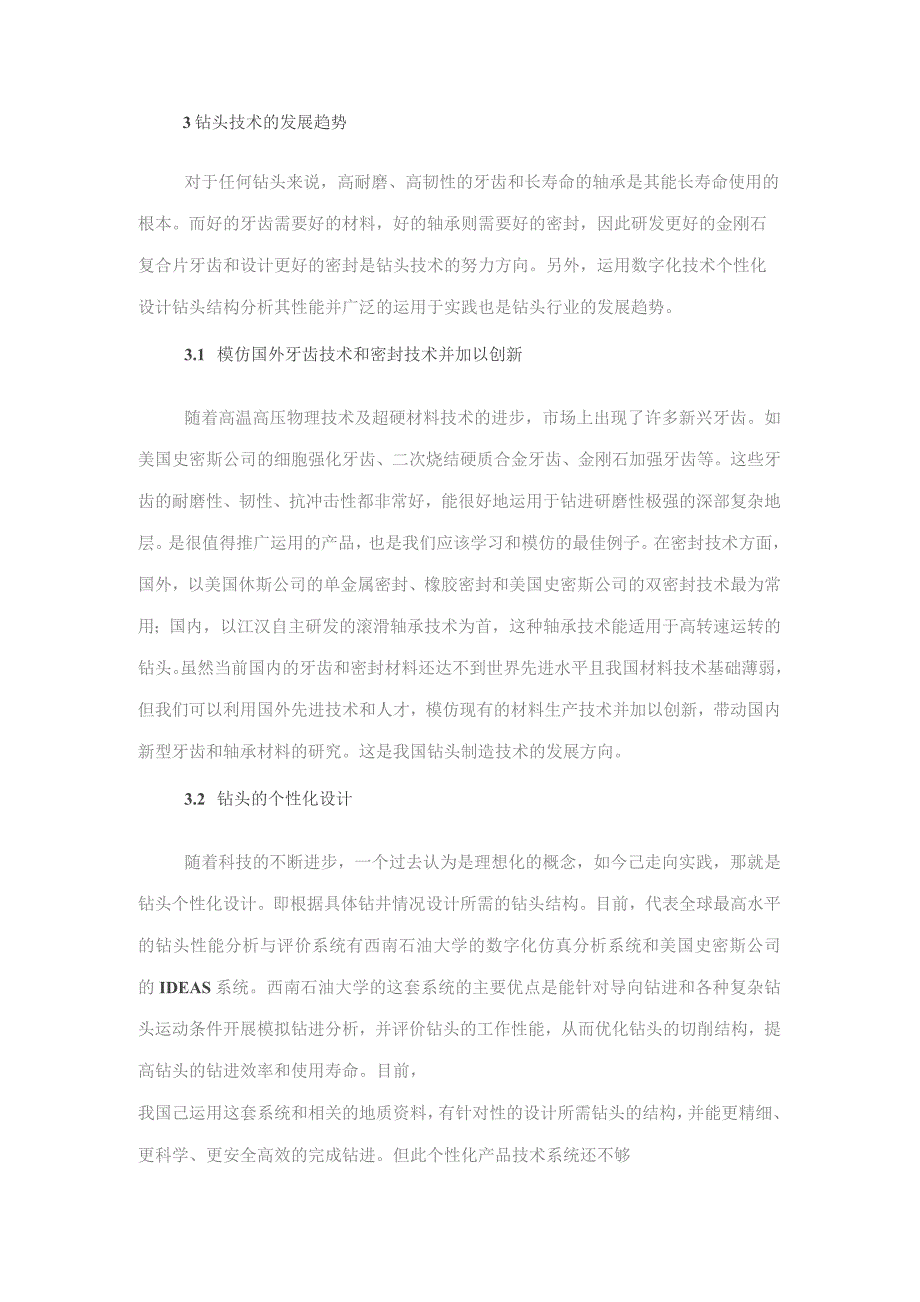 3 钻头技术的发展趋势

对于任何钻头来说，高耐磨、高韧性的牙齿和长寿命的轴承是其能长寿命使用的根本。而好的牙齿需要好的材料，好的轴承则需要好的密封，因此研发更好的金刚石复合片牙齿和设计更好的密封是钻头技术的努力方向。另外，运用数字化技术个性化设计钻头结构分析其性能并广泛的运用于实践也是钻头行业的发展趋势。

3.1 模仿国外牙齿技术和密封技术并加以创新

随着高温高压物理技术及超硬材料技术的进步，市场上出现了许多新兴牙齿。如美国史密斯公司的细胞强化牙齿、二次烧结硬质合金牙齿、金刚石加强牙齿等。这些牙齿的耐磨性、韧性、抗冲击性都非常好，能很好地运用于钻进研磨性极强的深部复杂地层。是很值得推广运用的产品，也是我们应该学习和模仿的最佳例子。在密封技术方面，国外，以美国休斯公司的单金属密封、橡胶密封和美国史密斯公司的双密封技术最为常用；国内，以江汉自主研发的滚滑轴承技术为首，这种轴承技术能适用于高转速运转的钻头。虽然当前国内的牙齿和密封材料还达不到世界先进水平且我国材料技术基础薄弱，但我们可以利用国外先进技术和人才，模仿现有的材料生产技术并加以创新，带动国内新型牙齿和轴承材料的研究。这是我国钻头制造技术的发展方向。

3.2 钻头的个性化设计

随着科技的不断进步，一个过去认为是理想化的概念，如今已走向实践，那就是钻头个性化设计。即根据具体钻井情况设计所需的钻头结构。目前，代表全球最高水平的钻头性能分析与评价系统有西南石油大学的数字化仿真分析系统和美国史密斯公司的 IDEAS 系统。西南石油大学的这套系统的主要优点是能针对导向钻进和各种复杂钻头运动条件开展模拟钻进分析，并评价钻头的工作性能，从而优化钻头的切削结构，提高钻头的钻进效率和使用寿命。目前，

我国已运用这套系统和相关的地质资料，有针对性的设计所需钻头的结构，并能更精细、更科学、更安全高效的完成钻进。但此个性化产品技术系统还不够